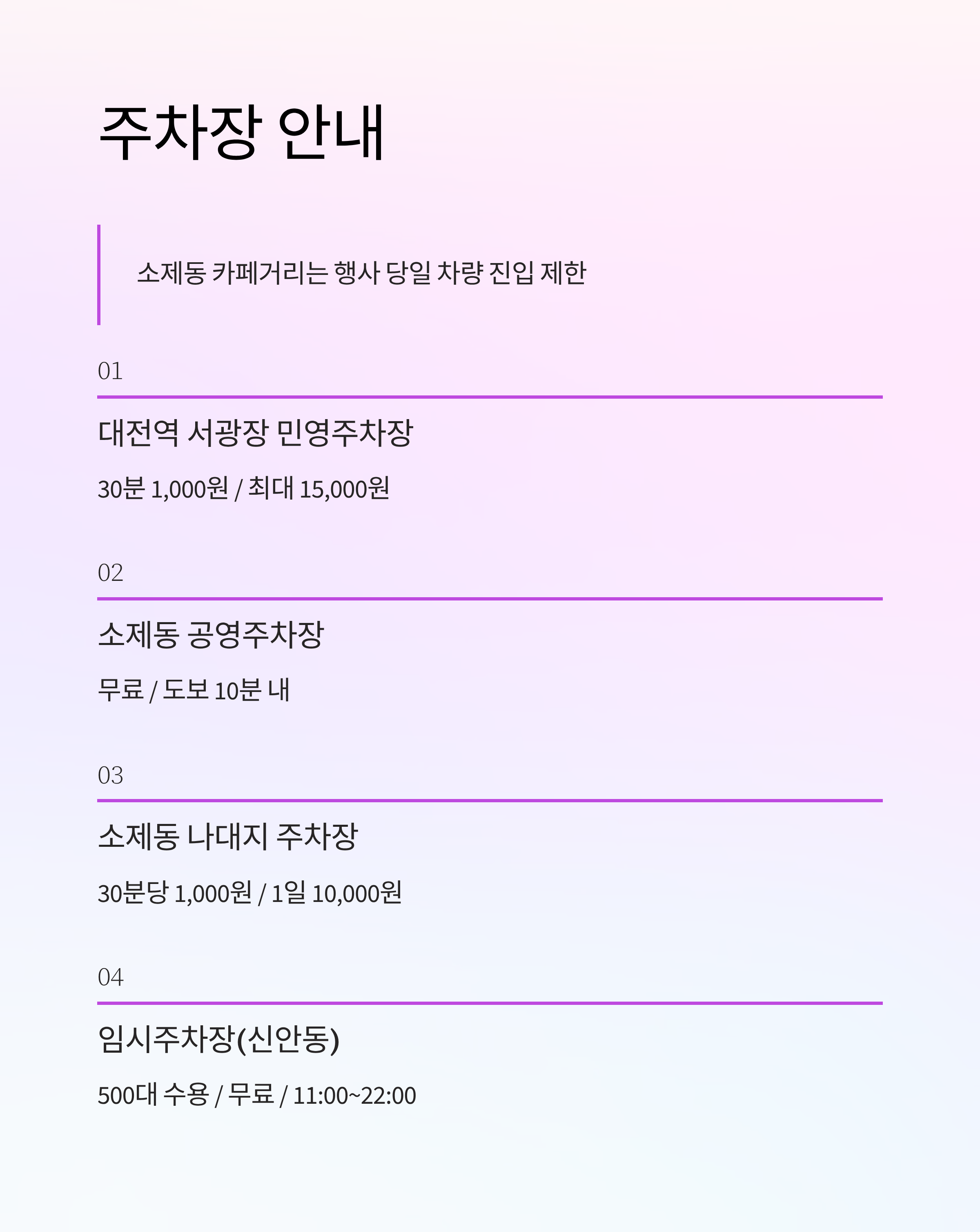 주차장 안내

소제동 카페거리는 행사 당일 차량 진입 제한

01

대전역 서광장 민영주차장

30분 1,000원 / 최대 15,000원

02

소제동 공영주차장

무료 / 도보 10분 내

03

소제동 나대지 주차장

30분당 1,000원 / 1일 10,000원

04

임시주차장(신안동)

500대 수용 / 무료 / 11:00~22:00